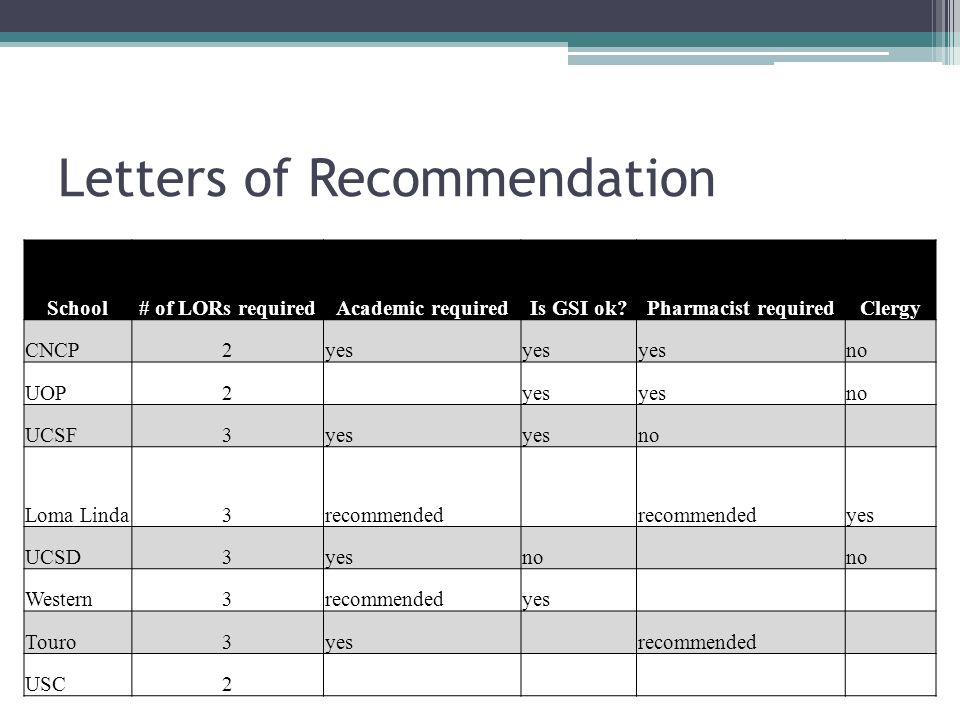 Letters of Recommendation

| School | # of LORs required | Academic required | Is GSI ok? | Pharmacist required | Clergy |
|---|---|---|---|---|---|
| CNCP | 2 | yes | yes | yes | no |
| UOP | 2 |  | yes | yes | no |
| UCSF | 3 | yes | yes | no |  |
| Loma Linda | 3 | recommended |  | recommended | yes |
| UCSD | 3 | yes | no |  | no |
| Western | 3 | recommended | yes |  |  |
| Touro | 3 | yes |  | recommended |  |
| USC | 2 |  |  |  |  |